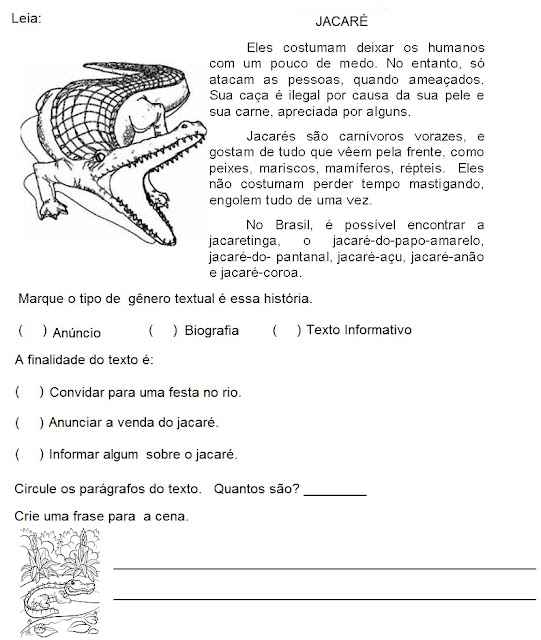 Leia:

JACARÉ

Eles costumam deixar os humanos com um pouco de medo. No entanto, só atacam as pessoas, quando ameaçados. Sua caça é ilegal por causa da sua pele e sua carne, apreciada por alguns.

Jacarés são carnívoros vorazes, e gostam de tudo que vêem pela frente, como peixes, mariscos, mamíferos, répteis. Eles não costumam perder tempo mastigando, engolem tudo de uma vez.

No Brasil, é possível encontrar a jacaretinga, o jacaré-do-papo-amarelo, jacaré-do- pantanal, jacaré-açu, jacaré-anão e jacaré-coroa.

Marque o tipo de gênero textual é essa história.

( ) Anúncio ( ) Biografia ( ) Texto Informativo

A finalidade do texto é:

( ) Convidar para uma festa no rio.

( ) Anunciar a venda do jacaré.

( ) Informar algum sobre o jacaré.

Circule os parágrafos do texto. Quantos são? ________

Crie uma frase para a cena.